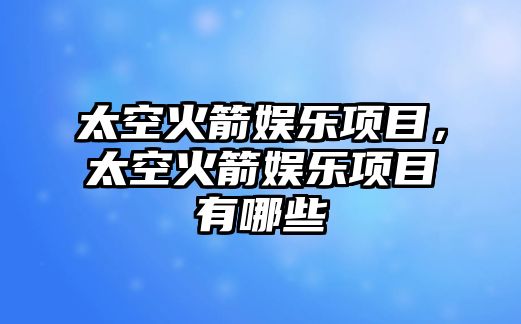 太空火箭娱乐项目，太空火箭娱乐项目有哪些